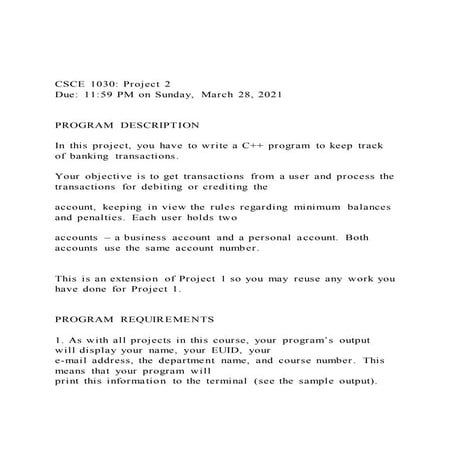 CSCE 1030: Project 2
Due: 11:59 PM on Sunday, March 28, 2021

PROGRAM DESCRIPTION

In this project, you have to write a C++ program to keep track of banking transactions.

Your objective is to get transactions from a user and process the transactions for debiting or crediting the

account, keeping in view the rules regarding minimum balances and penalties. Each user holds two

accounts – a business account and a personal account. Both accounts use the same account number.

This is an extension of Project 1 so you may reuse any work you have done for Project 1.

PROGRAM REQUIREMENTS

1. As with all projects in this course, your program's output will display your name, your EUID, your e-mail address, the department name, and course number. This means that your program will print this information to the terminal (see the sample output).